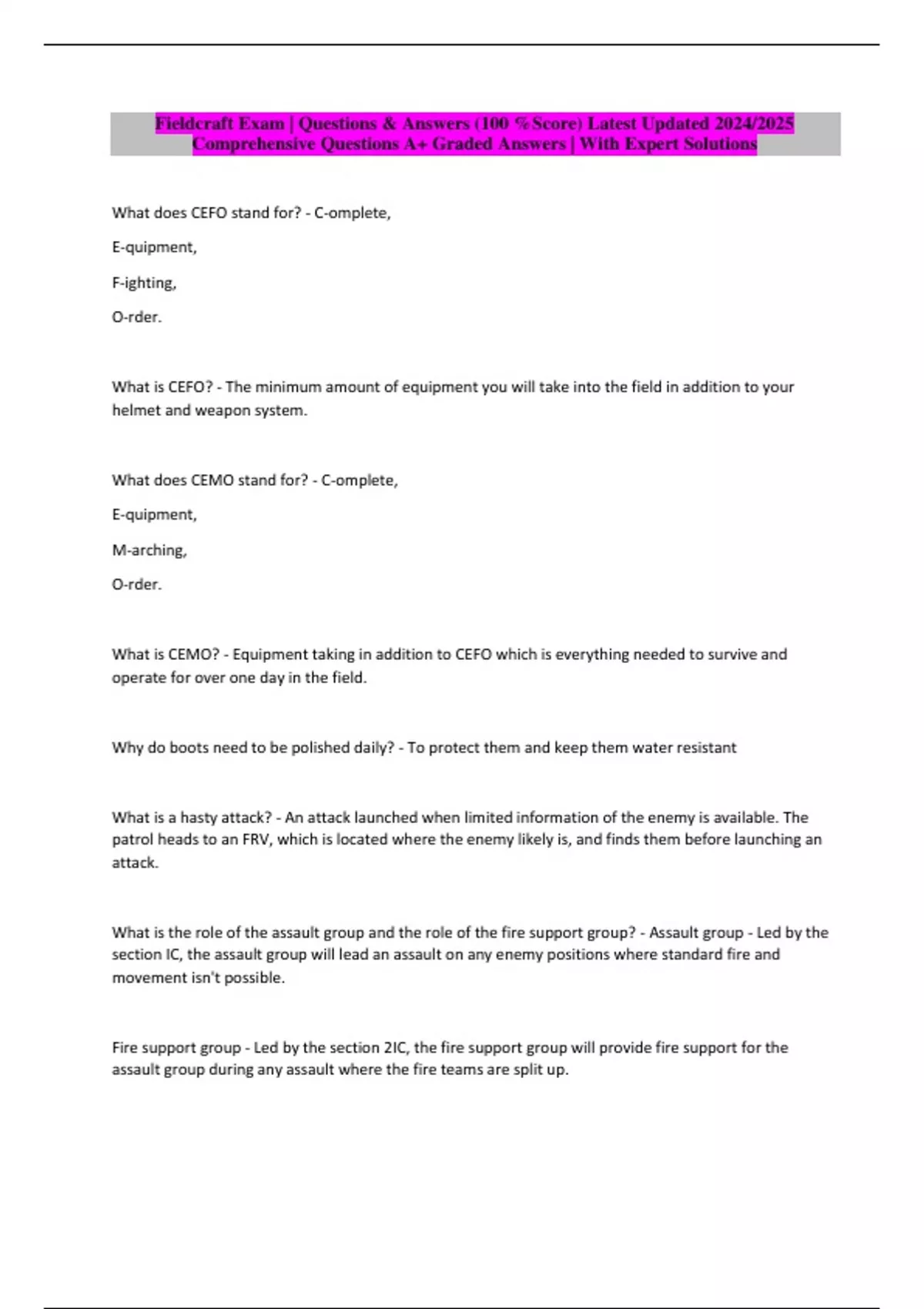 Fieldcraft Exam | Questions & Answers (100 %Score) Latest Updated 2024/2025 Comprehensive Questions A+ Graded Answers | With Expert Solutions

What does CEFO stand for? - C-omplete,

E-quipment,

F-ighting,

O-rder.

What is CEFO? - The minimum amount of equipment you will take into the field in addition to your helmet and weapon system.

What does CEMO stand for? - C-omplete,

E-quipment,

M-arching,

O-rder.

What is CEMO? - Equipment taking in addition to CEFO which is everything needed to survive and operate for over one day in the field.

Why do boots need to be polished daily? - To protect them and keep them water resistant

What is a hasty attack? - An attack launched when limited information of the enemy is available. The patrol heads to an FRV, which is located where the enemy likely is, and finds them before launching an attack.

What is the role of the assault group and the role of the fire support group? - Assault group - Led by the section IC, the assault group will lead an assault on any enemy positions where standard fire and movement isn't possible.

Fire support group - Led by the section 2IC, the fire support group will provide fire support for the assault group during any assault where the fire teams are split up.